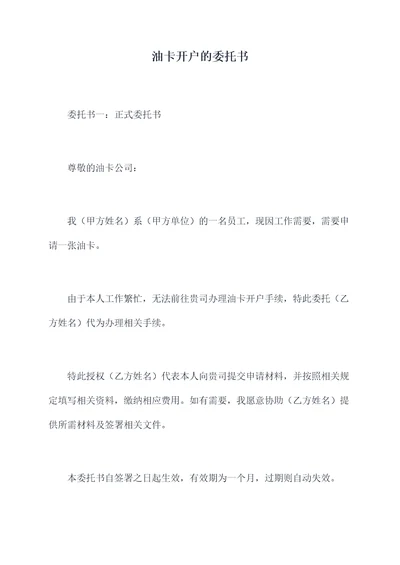 油卡开户的委托书

委托书一：正式委托书

尊敬的油卡公司：

我（甲方姓名）系（甲方单位）的一名员工，现因工作需要，需要申请一张油卡。

由于本人工作繁忙，无法前往贵司办理油卡开户手续，特此委托（乙方姓名）代为办理相关手续。

特此授权（乙方姓名）代表本人向贵司提交申请材料，并按照相关规定填写相关资料，缴纳相应费用。如有需要，我愿意协助（乙方姓名）提供所需材料及签署相关文件。

本委托书自签署之日起生效，有效期为一个月，过期则自动失效。